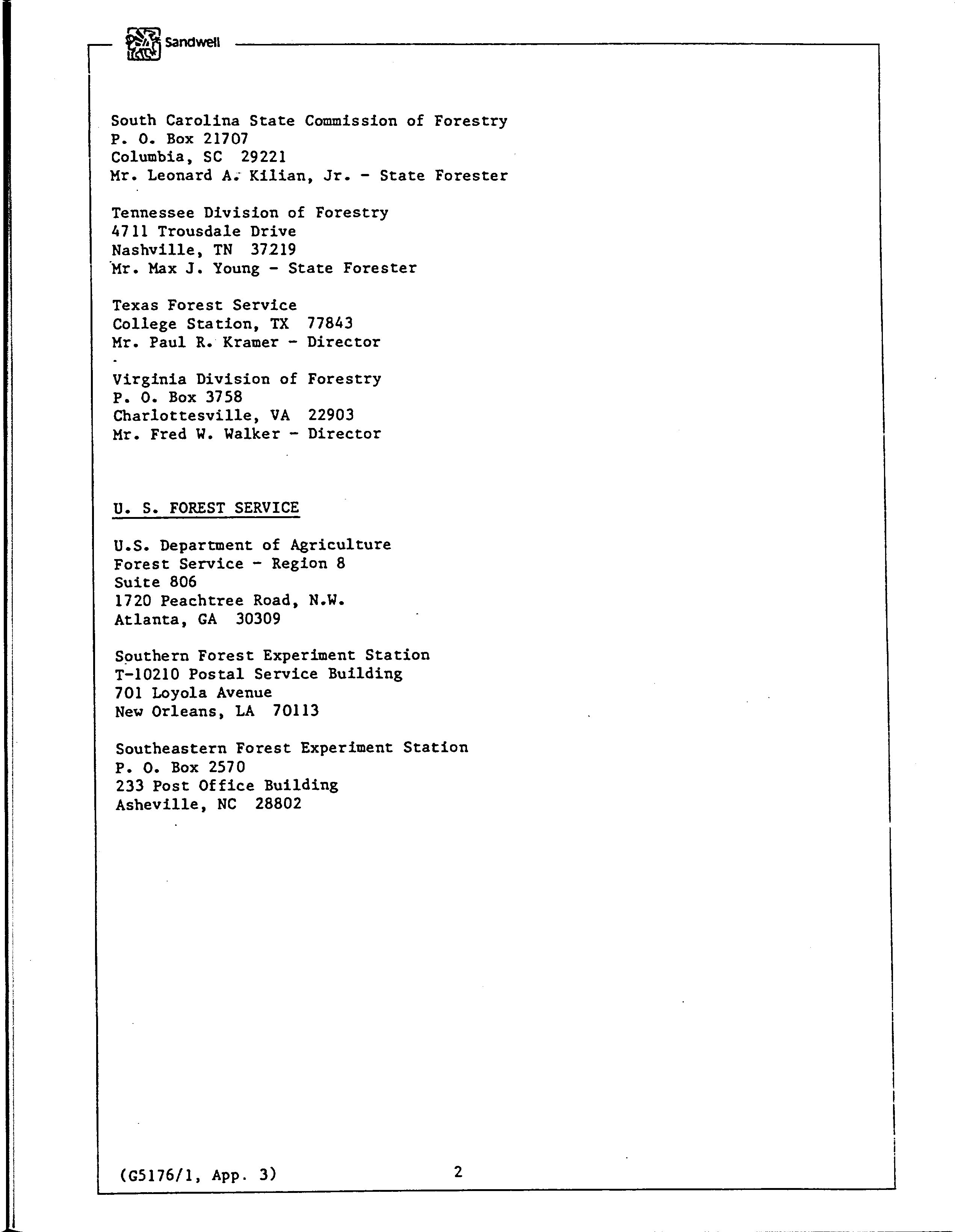 Sandwell

South Carolina State Commission of Forestry
P. O. Box 21707
Columbia, SC 29221
Mr. Leonard A. Kilian, Jr. - State Forester

Tennessee Division of Forestry
4711 Trousdale Drive
Nashville, TN 37219
Mr. Max J. Young - State Forester

Texas Forest Service
College Station, TX 77843
Mr. Paul R. Kramer - Director

Virginia Division of Forestry
P. O. Box 3758
Charlottesville, VA 22903
Mr. Fred W. Walker - Director

U. S. FOREST SERVICE

U.S. Department of Agriculture
Forest Service - Region 8
Suite 806
1720 Peachtree Road, N.W.
Atlanta, GA 30309

Southern Forest Experiment Station
T-10210 Postal Service Building
701 Loyola Avenue
New Orleans, LA 70113

Southeastern Forest Experiment Station
P. O. Box 2570
233 Post Office Building
Asheville, NC 28802

(G5176/1, App. 3)
2